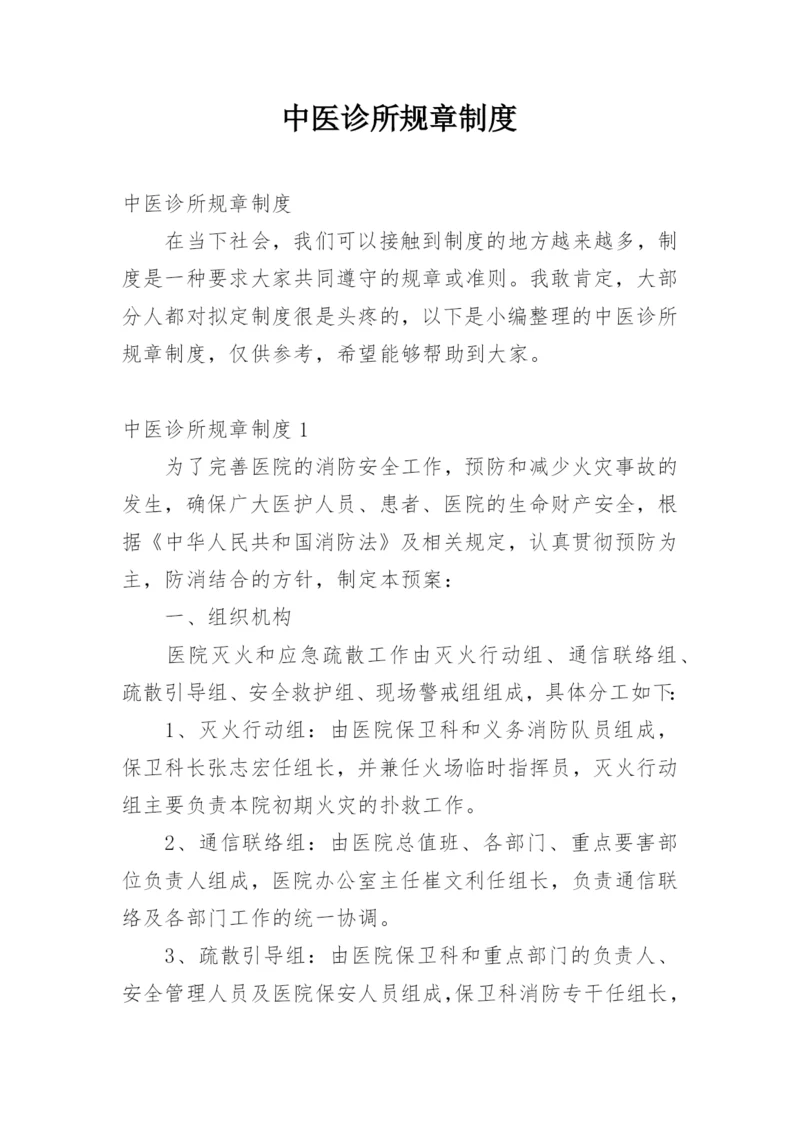 中医诊所规章制度

中医诊所规章制度

在当下社会，我们可以接触到制度的地方越来越多，制度是一种要求大家共同遵守的规章或准则。我敢肯定，大部分人都对拟定制度很是头疼的，以下是小编整理的中医诊所规章制度，仅供参考，希望能够帮助到大家。

中医诊所规章制度 1

为了完善医院的消防安全工作，预防和减少火灾事故的发生，确保广大医护人员、患者、医院的生命财产安全，根据《中华人民共和国消防法》及相关规定，认真贯彻预防为主，防消结合的方针，制定本预案：

一、组织机构

医院灭火和应急疏散工作由灭火行动组、通信联络组、疏散引导组、安全救护组、现场警戒组组成，具体分工如下:

1、灭火行动组：由医院保卫科和义务消防队员组成，保卫科长张志宏任组长，并兼任火场临时指挥员，灭火行动组主要负责本院初期火灾的扑救工作。

2、通信联络组：由医院总值班、各部门、重点要害部位负责人组成，医院办公室主任崔文利任组长，负责通信联络及各部门工作的统一协调。

3、疏散引导组：由医院保卫科和重点部门的负责人、安全管理人员及医院保安人员组成,保卫科消防专干任组长，